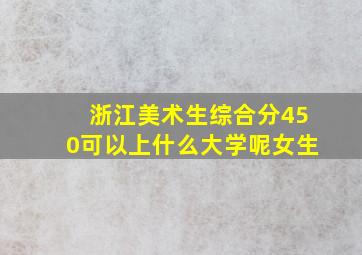 浙江美术生综合分450可以上什么大学呢女生